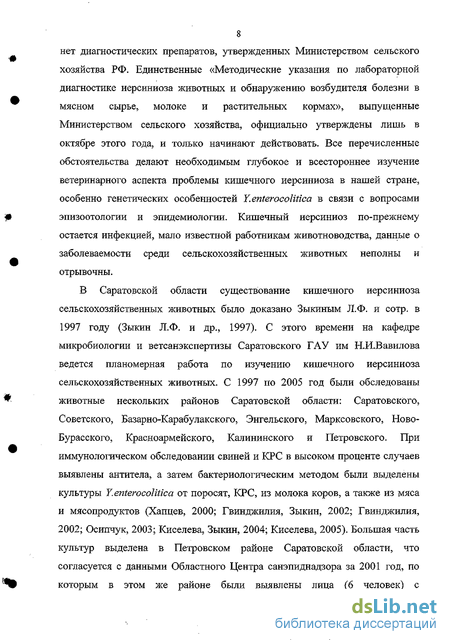 8

нет диагностических препаратов, утвержденных Министерством сельского хозяйства РФ. Единственные «Методические указания по лабораторной диагностике иерсиниоза животных и обнаружению возбудителя болезни в мясном сырье, молоке и растительных кормах», выпущенные Министерством сельского хозяйства, официально утверждены лишь в октябре этого года, и только начинают действовать. Все перечисленные обстоятельства делают необходимым глубокое и всестороннее изучение ветеринарного аспекта проблемы кишечного иерсиниоза в нашей стране, особенно генетических особенностей Y.enterocolitica в связи с вопросами эпизоотологии и эпидемиологии. Кишечный иерсиниоз по-прежнему остается инфекцией, мало известной работникам животноводства, данные о заболеваемости среди сельскохозяйственных животных неполны и отрывочны.

В Саратовской области существование кишечного иерсиниоза сельскохозяйственных животных было доказано Зыкиным Л.Ф. и сотр. в 1997 году (Зыкин Л.Ф. и др., 1997). С этого времени на кафедре микробиологии и ветсанэкспертизы Саратовского ГАУ им Н.И.Вавилова ведется планомерная работа по изучению кишечного иерсиниоза сельскохозяйственных животных. С 1997 по 2005 год были обследованы животные нескольких районов Саратовской области: Саратовского, Советского, Базарно-Карабулакского, Энгельского, Марксовского, Ново-Бурасского, Красноармейского, Калининского и Петровского. При иммунологическом обследовании свиней и КРС в высоком проценте случаев выявлены антитела, а затем бактериологическим методом были выделены культуры Y.enterocolitica от поросят, КРС, из молока коров, а также из мяса и мясопродуктов (Хапцев, 2000; Гвинджилия, Зыкин, 2002; Гвинджилия, 2002; Осипчук, 2003; Киселева, Зыкин, 2004; Киселева, 2005). Большая часть культур выделена в Петровском районе Саратовской области, что согласуется с данными Областного Центра санэпиднадзора за 2001 год, по которым в этом же районе были выявлены лица (6 человек) с

dsLib.net
библиотека диссертаций